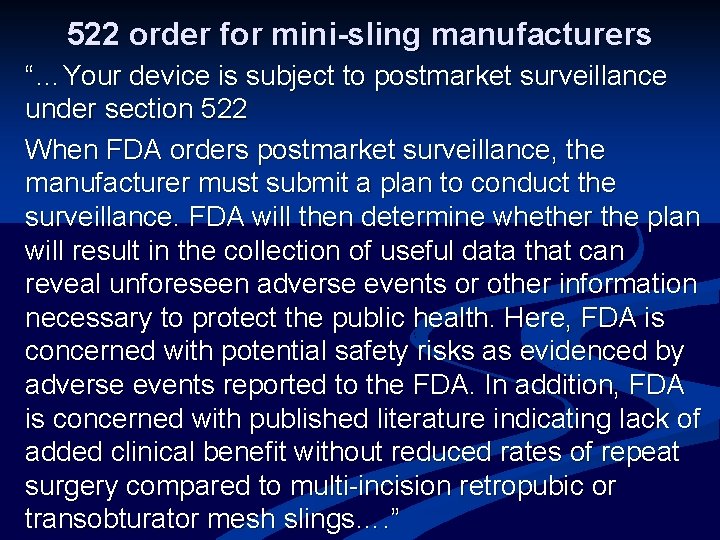 522 order for mini-sling manufacturers

"…Your device is subject to postmarket surveillance under section 522

When FDA orders postmarket surveillance, the manufacturer must submit a plan to conduct the surveillance. FDA will then determine whether the plan will result in the collection of useful data that can reveal unforeseen adverse events or other information necessary to protect the public health. Here, FDA is concerned with potential safety risks as evidenced by adverse events reported to the FDA. In addition, FDA is concerned with published literature indicating lack of added clinical benefit without reduced rates of repeat surgery compared to multi-incision retropubic or transobturator mesh slings…."